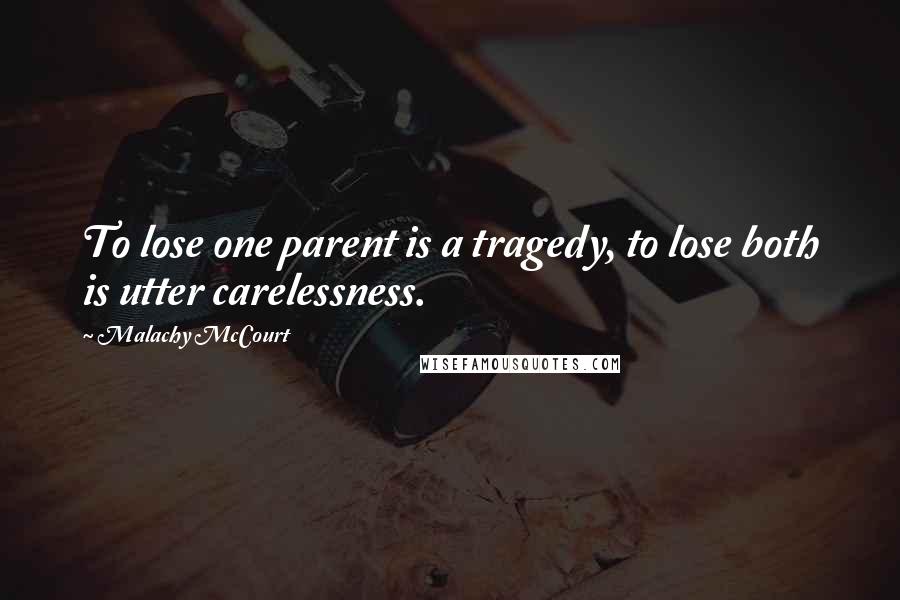 To lose one parent is a tragedy, to lose both is utter carelessness.

~ Malachy McCourt

WISEFAMOUSQUOTES.COM